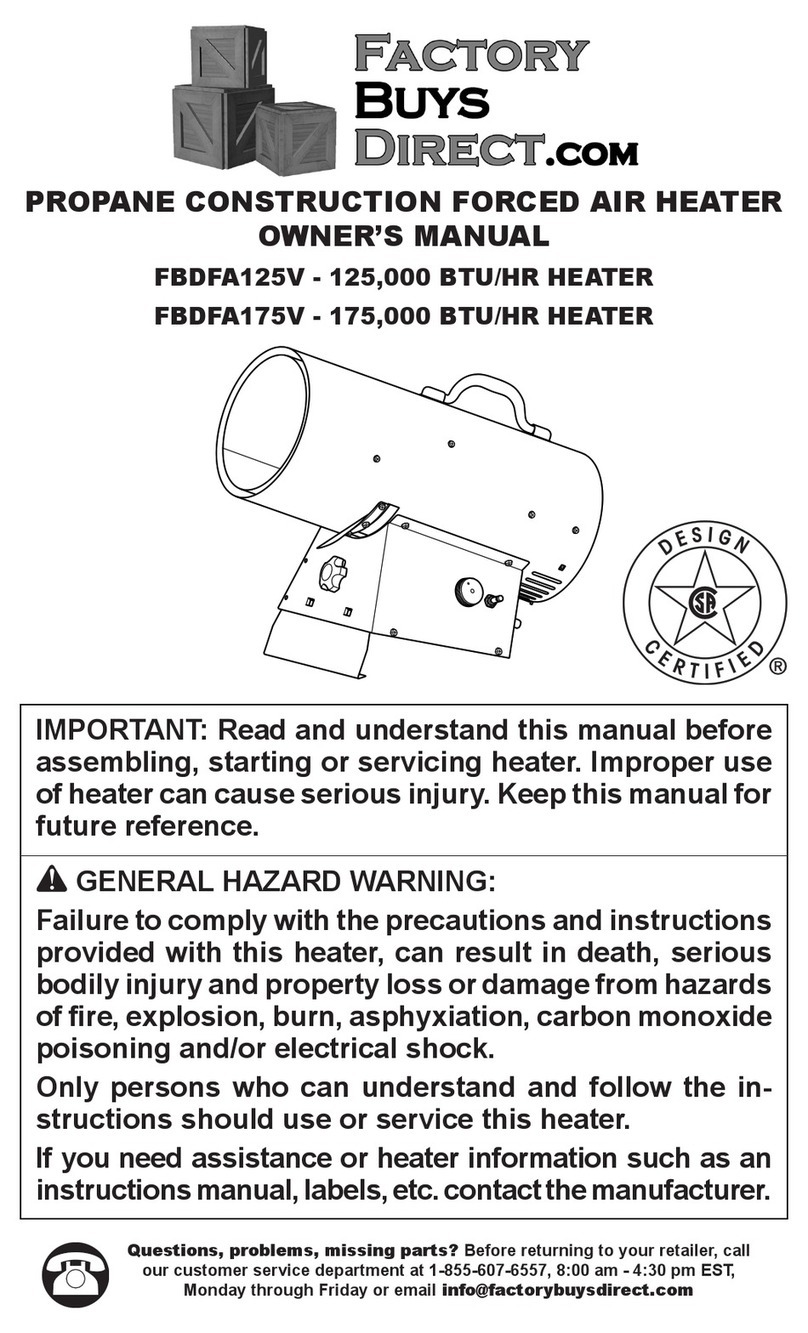 FACTORY BUYS DIRECT.COM

PROPANE CONSTRUCTION FORCED AIR HEATER OWNER'S MANUAL

FBDFA125V - 125,000 BTU/HR HEATER

FBDFA175V - 175,000 BTU/HR HEATER

DESIGN CERTIFIED ®

IMPORTANT: Read and understand this manual before assembling, starting or servicing heater. Improper use of heater can cause serious injury. Keep this manual for future reference.

GENERAL HAZARD WARNING:

Failure to comply with the precautions and instructions provided with this heater, can result in death, serious bodily injury and property loss or damage from hazards of fire, explosion, burn, asphyxiation, carbon monoxide poisoning and/or electrical shock.

Only persons who can understand and follow the instructions should use or service this heater.

If you need assistance or heater information such as an instructions manual, labels, etc. contact the manufacturer.

Questions, problems, missing parts? Before returning to your retailer, call our customer service department at 1-855-607-6557, 8:00 am - 4:30 pm EST, Monday through Friday or email info@factorybuysdirect.com